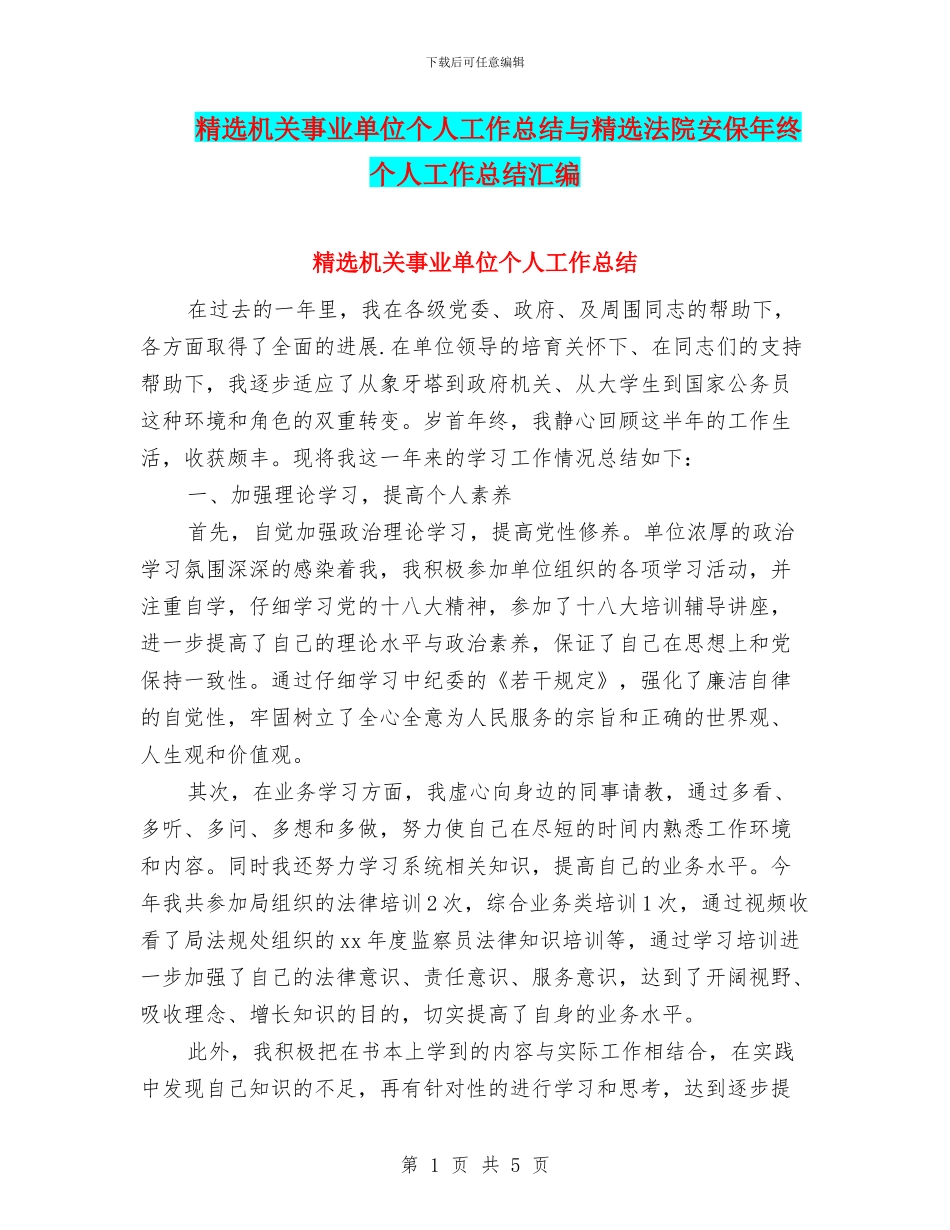 下载后可任意编辑

精选机关事业单位个人工作总结与精选法院安保年终个人工作总结汇编

精选机关事业单位个人工作总结

在过去的一年里，我在各级党委、政府、及周围同志的帮助下，各方面取得了全面的进展.在单位领导的培育关怀下、在同志们的支持帮助下，我逐步适应了从象牙塔到政府机关、从大学生到国家公务员这种环境和角色的双重转变。岁首年终，我静心回顾这半年的工作生活，收获颇丰。现将我这一年来的学习工作情况总结如下：

一、加强理论学习，提高个人素养

首先，自觉加强政治理论学习，提高党性修养。单位浓厚的政治学习氛围深深的感染着我，我积极参加单位组织的各项学习活动，并注重自学，仔细学习党的十八大精神，参加了十八大培训辅导讲座，进一步提高了自己的理论水平与政治素养，保证了自己在思想上和党保持一致性。通过仔细学习中纪委的《若干规定》，强化了廉洁自律的自觉性，牢固树立了全心全意为人民服务的宗旨和正确的世界观、人生观和价值观。

其次，在业务学习方面，我虚心向身边的同事请教，通过多看、多听、多问、多想和多做，努力使自己在尽短的时间内熟悉工作环境和内容。同时我还努力学习系统相关知识，提高自己的业务水平。今年我共参加局组织的法律培训2次，综合业务类培训1次，通过视频收看了局法规处组织的xx年度监察员法律知识培训等，通过学习培训进一步加强了自己的法律意识、责任意识、服务意识，达到了开阔视野、吸收理念、增长知识的目的，切实提高了自身的业务水平。

此外，我积极把在书本上学到的内容与实际工作相结合，在实践中发现自己知识的不足，再有针对性的进行学习和思考，达到逐步提

第 1 页 共 5 页